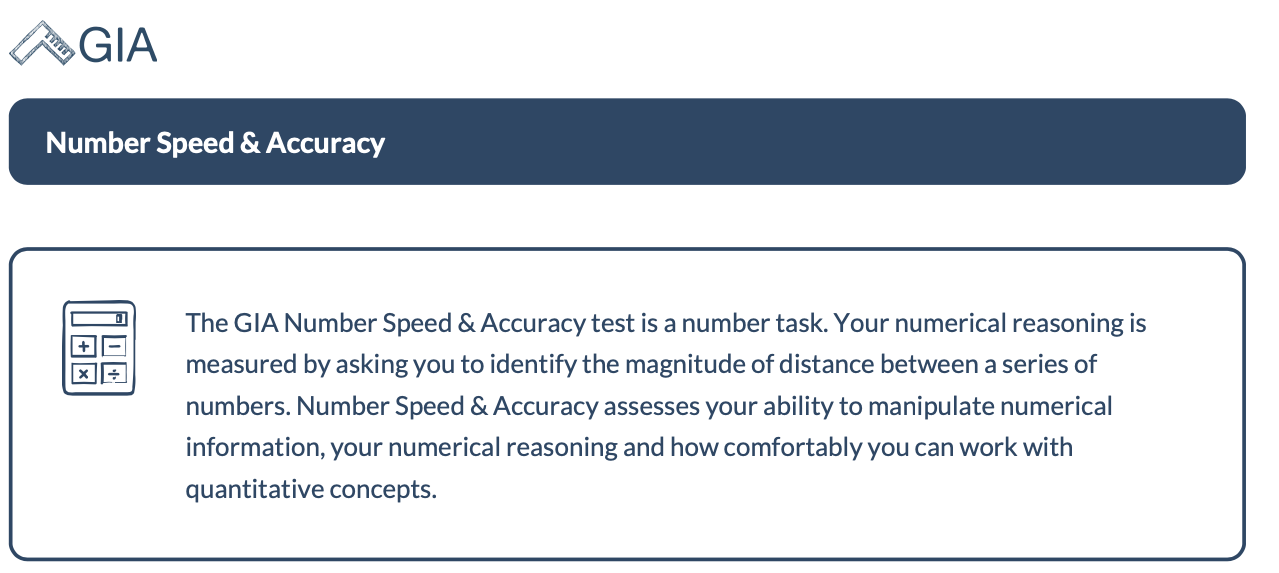 GIA

Number Speed & Accuracy

The GIA Number Speed & Accuracy test is a number task. Your numerical reasoning is measured by asking you to identify the magnitude of distance between a series of numbers. Number Speed & Accuracy assesses your ability to manipulate numerical information, your numerical reasoning and how comfortably you can work with quantitative concepts.